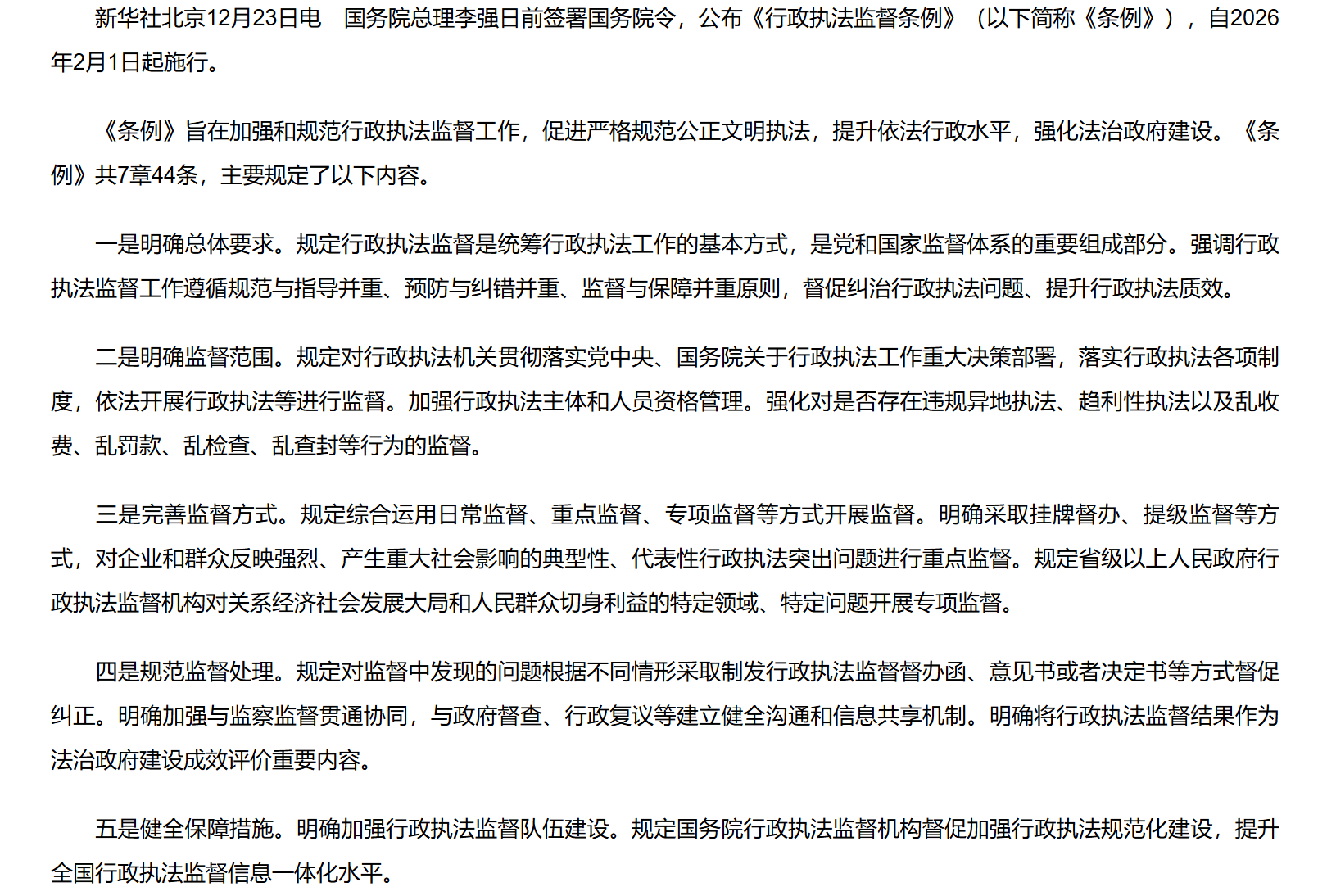 新华社北京12月23日电　国务院总理李强日前签署国务院令，公布《行政执法监督条例》（以下简称《条例》），自2026年2月1日起施行。

《条例》旨在加强和规范行政执法监督工作，促进严格规范公正文明执法，提升依法行政水平，强化法治政府建设。《条例》共7章44条，主要规定了以下内容。

一是明确总体要求。规定行政执法监督是统筹行政执法工作的基本方式，是党和国家监督体系的重要组成部分。强调行政执法监督工作遵循规范与指导并重、预防与纠错并重、监督与保障并重原则，督促纠治行政执法问题、提升行政执法质效。

二是明确监督范围。规定对行政执法机关贯彻落实党中央、国务院关于行政执法工作重大决策部署，落实行政执法各项制度，依法开展行政执法等进行监督。加强行政执法主体和人员资格管理。强化对是否存在违规异地执法、趋利性执法以及乱收费、乱罚款、乱检查、乱查封等行为的监督。

三是完善监督方式。规定综合运用日常监督、重点监督、专项监督等方式开展监督。明确采取挂牌督办、提级监督等方式，对企业和群众反映强烈、产生重大社会影响的典型性、代表性行政执法突出问题进行重点监督。规定省级以上人民政府行政执法监督机构对关系经济社会发展大局和人民群众切身利益的特定领域、特定问题开展专项监督。

四是规范监督处理。规定对监督中发现的问题根据不同情形采取制发行政执法监督督办函、意见书或者决定书等方式督促纠正。明确加强与监察监督贯通协同，与政府督查、行政复议等建立健全沟通和信息共享机制。明确将行政执法监督结果作为法治政府建设成效评价重要内容。

五是健全保障措施。明确加强行政执法监督队伍建设。规定国务院行政执法监督机构督促加强行政执法规范化建设，提升全国行政执法监督信息一体化水平。